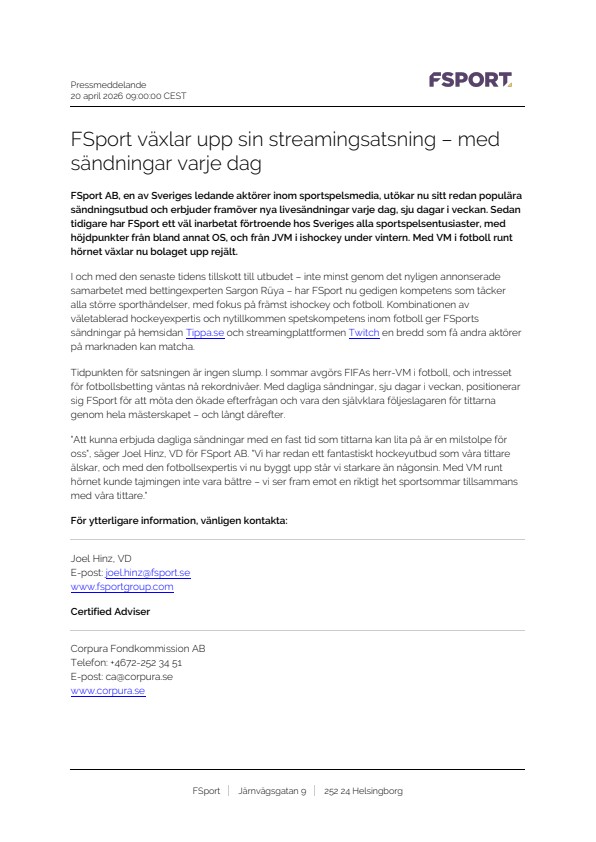 Pressmeddelande
20 april 2026 09:00:00 CEST

FSPORT

FSport växlar upp sin streamingsatsning – med sändningar varje dag

FSport AB, en av Sveriges ledande aktörer inom sportspelsmedia, utökar nu sitt redan populära sändningsutbud och erbjuder framöver nya livesändningar varje dag, sju dagar i veckan. Sedan tidigare har FSport ett väl inarbetat förtroende hos Sveriges alla sportspelsentusiaster, med höjdpunkter från bland annat OS, och från JVM i ishockey under vintern. Med VM i fotboll runt hörnet växlar nu bolaget upp rejält.

I och med den senaste tidens tillskott till utbudet – inte minst genom det nyligen annonserade samarbetet med bettingexperten Sargon Rüya – har FSport nu gedigen kompetens som täcker alla större sporthändelser, med fokus på främst ishockey och fotboll. Kombinationen av väletablerad hockeyexpertis och nytillkommen spetskompetens inom fotboll ger FSports sändningar på hemsidan Tippa.se och streamingplattformen Twitch en bredd som få andra aktörer på marknaden kan matcha.

Tidpunkten för satsningen är ingen slump. I sommar avgörs FIFAs herr-VM i fotboll, och intresset för fotbollsbetting väntas nå rekordnivåer. Med dagliga sändningar, sju dagar i veckan, positionerar sig FSport för att möta den ökade efterfrågan och vara den självklara följeslagaren för tittarna genom hela mästerskapet – och långt därefter.

"Att kunna erbjuda dagliga sändningar med en fast tid som tittarna kan lita på är en milstolpe för oss", säger Joel Hinz, VD för FSport AB. "Vi har redan ett fantastiskt hockeyutbud som våra tittare älskar, och med den fotbollsexpertis vi nu byggt upp står vi starkare än någonsin. Med VM runt hörnet kunde tajmingen inte vara bättre – vi ser fram emot en riktigt het sportsommar tillsammans med våra tittare."

För ytterligare information, vänligen kontakta:

Joel Hinz, VD
E-post: joel.hinz@fsport.se
www.fsportgroup.com

Certified Adviser

Corpura Fondkommission AB
Telefon: +4672-252 34 51
E-post: ca@corpura.se
www.corpura.se

FSport | Järnvägsgatan 9 | 252 24 Helsingborg